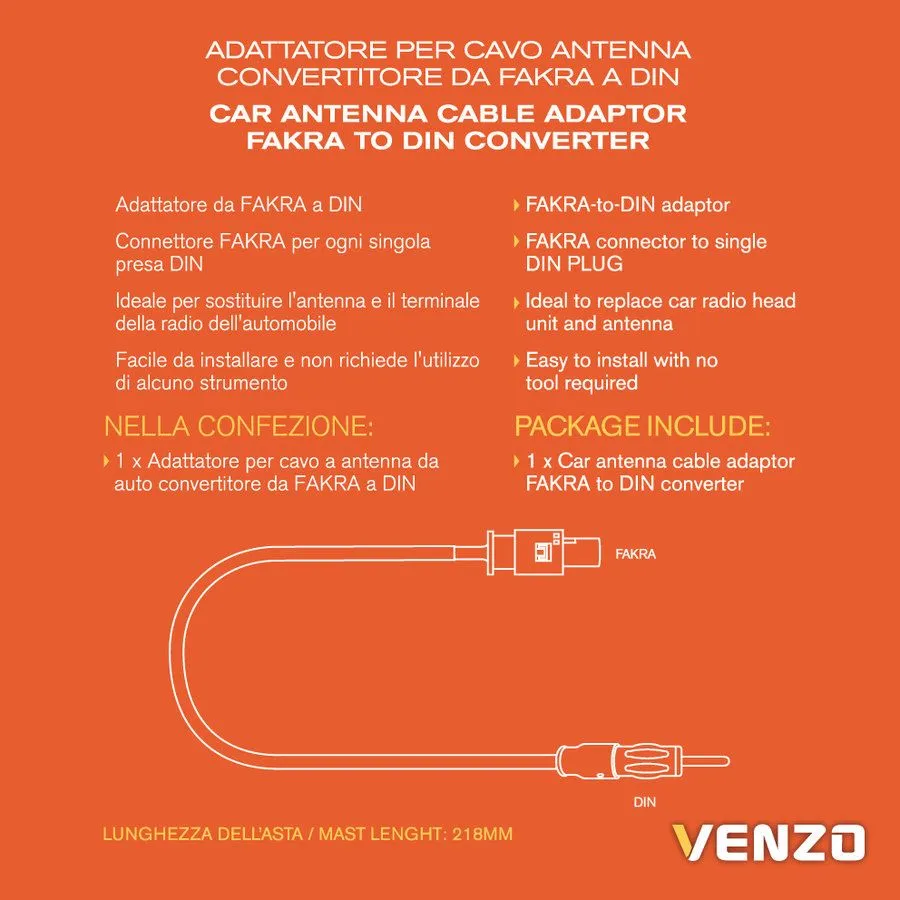 ADATTATORE PER CAVO ANTENNA
CONVERTITORE DA FAKRA A DIN

CAR ANTENNA CABLE ADAPTOR
FAKRA TO DIN CONVERTER

Adattatore da FAKRA a DIN

Connettore FAKRA per ogni singola presa DIN

Ideale per sostituire l'antenna e il terminale della radio dell'automobile

Facile da installare e non richiede l'utilizzo di alcuno strumento

NELLA CONFEZIONE:

1 x Adattatore per cavo a antenna da auto convertitore da FAKRA a DIN

FAKRA-to-DIN adaptor

FAKRA connector to single DIN PLUG

Ideal to replace car radio head unit and antenna

Easy to install with no tool required

PACKAGE INCLUDE:

1 x Car antenna cable adaptor FAKRA to DIN converter

FAKRA

DIN

LUNGHEZZA DELL'ASTA / MAST LENGHT: 218MM

VENZO